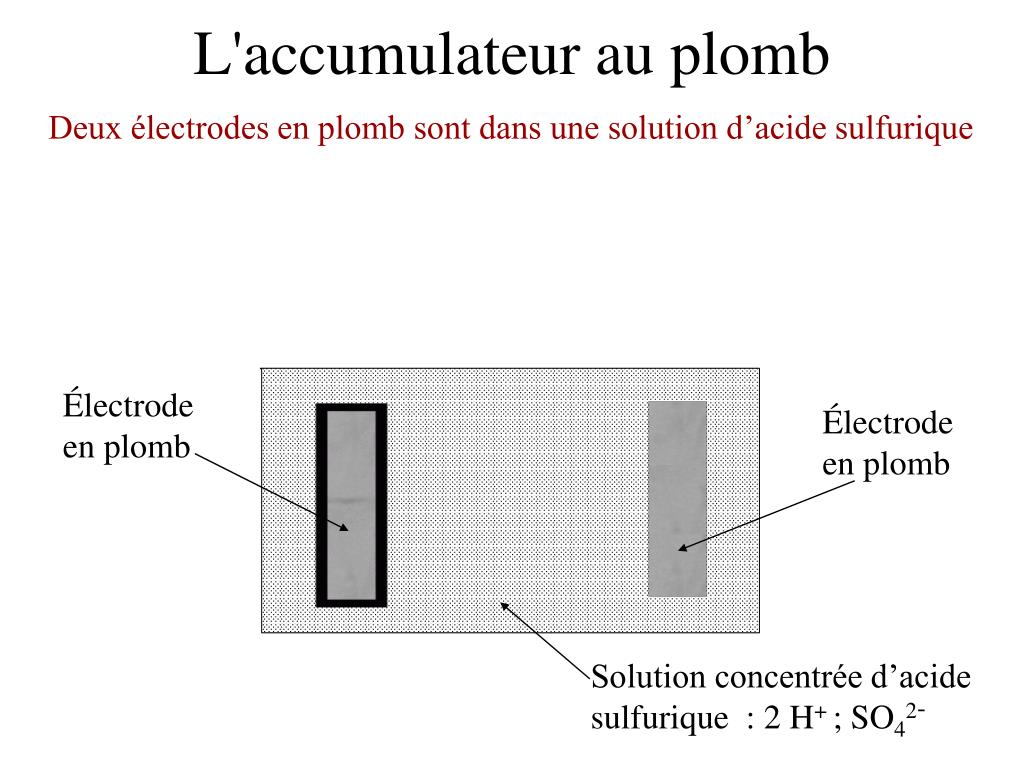 L'accumulateur au plomb

Deux électrodes en plomb sont dans une solution d’acide sulfurique

Électrode en plomb

Électrode en plomb

Solution concentrée d’acide sulfurique : 2 $H^+$ ; $SO_4^{2-}$